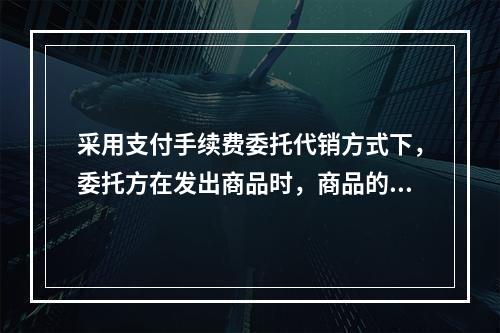 采用支付手续费委托代销方式下，委托方在发出商品时，商品的...